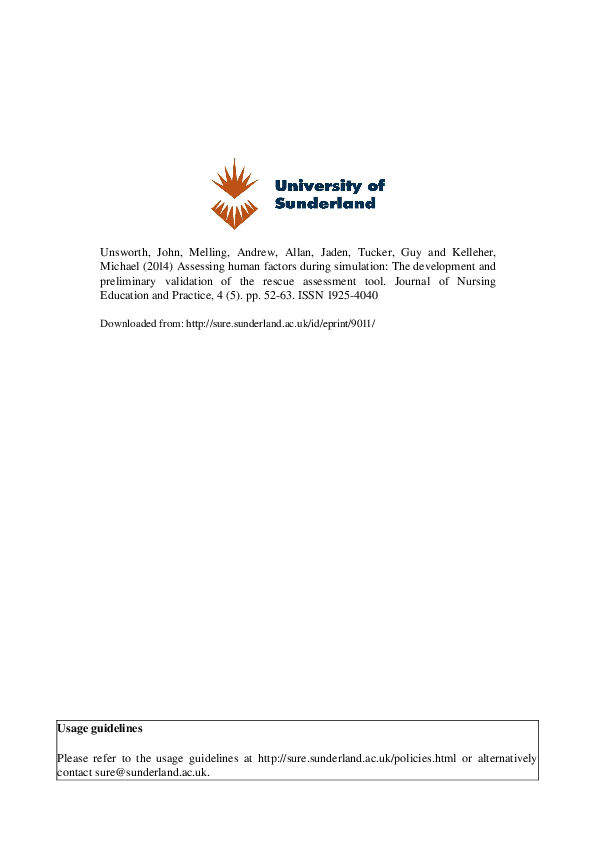 University of Sunderland

Unsworth, John, Melling, Andrew, Allan, Jaden, Tucker, Guy and Kelleher, Michael (2014) Assessing human factors during simulation: The development and preliminary validation of the rescue assessment tool. Journal of Nursing Education and Practice, 4 (5). pp. 52-63. ISSN 1925-4040

Downloaded from: http://sure.sunderland.ac.uk/id/eprint/9011/

Usage guidelines

Please refer to the usage guidelines at http://sure.sunderland.ac.uk/policies.html or alternatively contact sure@sunderland.ac.uk.